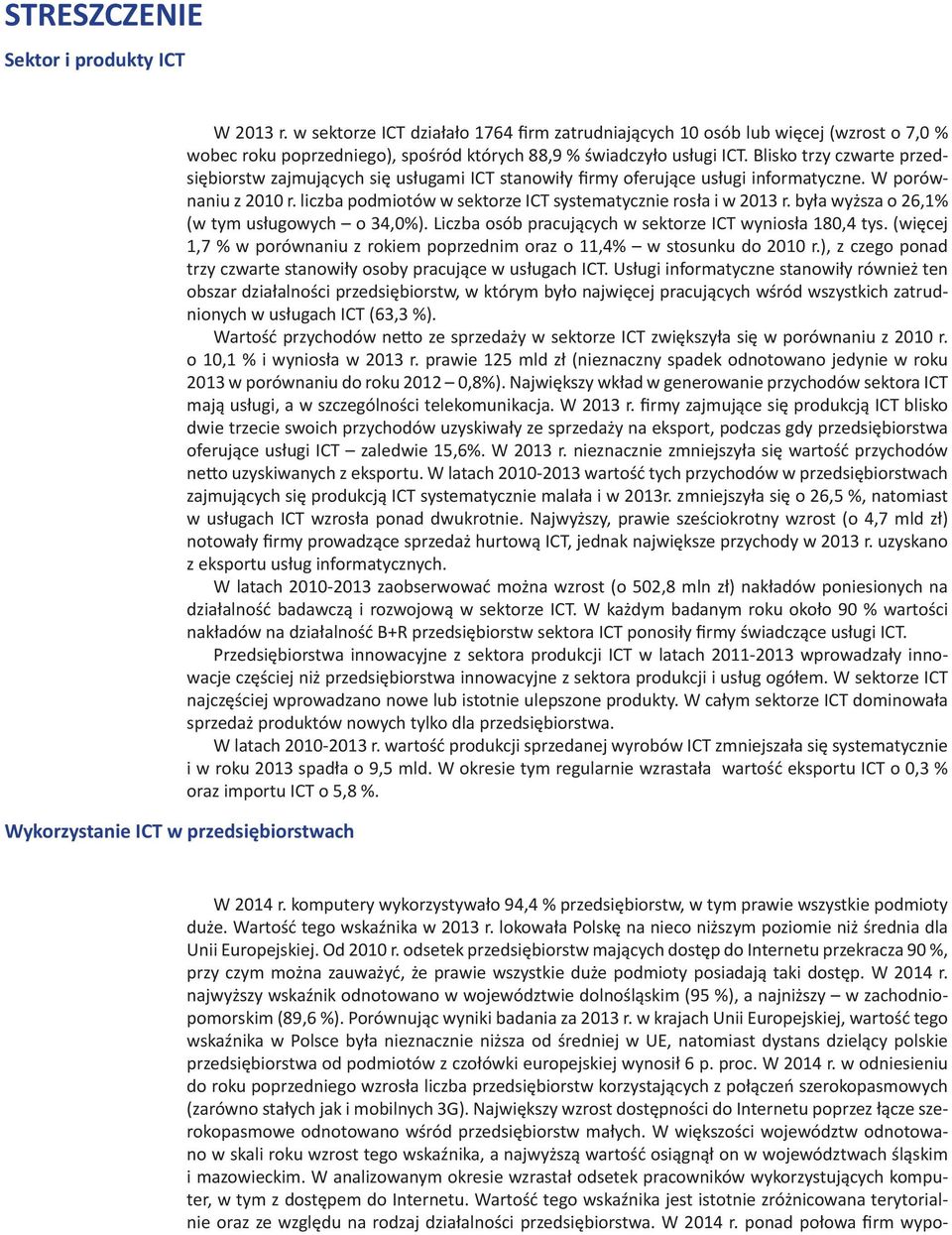 STRESZCZENIE

Sektor i produkty ICT

W 2013 r. w sektorze ICT działało 1764 firm zatrudniających 10 osób lub więcej (wzrost o 7,0 % wobec roku poprzedniego), spośród których 88,9 % świadczyło usługi ICT. Blisko trzy czwarte przedsiębiorstw zajmujących się usługami ICT stanowiły firmy oferujące usługi informatyczne. W porównaniu z 2010 r. liczba podmiotów w sektorze ICT systematycznie rosła i w 2013 r. była wyższa o 26,1% (w tym usługowych – o 34,0%). Liczba osób pracujących w sektorze ICT wyniosła 180,4 tys. (więcej 1,7 % w porównaniu z rokiem poprzednim oraz o 11,4% – w stosunku do 2010 r.), z czego ponad trzy czwarte stanowiły osoby pracujące w usługach ICT. Usługi informatyczne stanowiły również ten obszar działalności przedsiębiorstw, w którym było najwięcej pracujących wśród wszystkich zatrudnionych w usługach ICT (63,3 %).

Wartość przychodów netto ze sprzedaży w sektorze ICT zwiększyła się w porównaniu z 2010 r. o 10,1 % i wyniosła w 2013 r. prawie 125 mld zł (nieznaczny spadek odnotowano jedynie w roku 2013 w porównaniu do roku 2012 – 0,8%). Największy wkład w generowanie przychodów sektora ICT mają usługi, a w szczególności telekomunikacja. W 2013 r. firmy zajmujące się produkcją ICT blisko dwie trzecie swoich przychodów uzyskiwały ze sprzedaży na eksport, podczas gdy przedsiębiorstwa oferujące usługi ICT – zaledwie 15,6%. W 2013 r. nieznacznie zmniejszyła się wartość przychodów netto uzyskiwanych z eksportu. W latach 2010-2013 wartość tych przychodów w przedsiębiorstwach zajmujących się produkcją ICT systematycznie malała i w 2013r. zmniejszyła się o 26,5 %, natomiast w usługach ICT wzrosła ponad dwukrotnie. Najwyższy, prawie sześciokrotny wzrost (o 4,7 mld zł) notowały firmy prowadzące sprzedaż hurtową ICT, jednak największe przychody w 2013 r. uzyskano z eksportu usług informatycznych.

W latach 2010-2013 zaobserwować można wzrost (o 502,8 mln zł) nakładów poniesionych na działalność badawczą i rozwojową w sektorze ICT. W każdym badanym roku około 90 % wartości nakładów na działalność B+R przedsiębiorstw sektora ICT ponosiły firmy świadczące usługi ICT.

Przedsiębiorstwa innowacyjne z sektora produkcji ICT w latach 2011-2013 wprowadzały innowacje częściej niż przedsiębiorstwa innowacyjne z sektora produkcji i usług ogółem. W sektorze ICT najczęściej wprowadzano nowe lub istotnie ulepszone produkty. W całym sektorze ICT dominowała sprzedaż produktów nowych tylko dla przedsiębiorstwa.

W latach 2010-2013 r. wartość produkcji sprzedanej wyrobów ICT zmniejszała się systematycznie i w roku 2013 spadła o 9,5 mld. W okresie tym regularnie wzrastała wartość eksportu ICT o 0,3 % oraz importu ICT o 5,8 %.

Wykorzystanie ICT w przedsiębiorstwach

W 2014 r. komputery wykorzystywało 94,4 % przedsiębiorstw, w tym prawie wszystkie podmioty duże. Wartość tego wskaźnika w 2013 r. lokowała Polskę na nieco niższym poziomie niż średnia dla Unii Europejskiej. Od 2010 r. odsetek przedsiębiorstw mających dostęp do Internetu przekracza 90 %, przy czym można zauważyć, że prawie wszystkie duże podmioty posiadają taki dostęp. W 2014 r. najwyższy wskaźnik odnotowano w województwie dolnośląskim (95 %), a najniższy – w zachodniopomorskim (89,6 %). Porównując wyniki badania za 2013 r. w krajach Unii Europejskiej, wartość tego wskaźnika w Polsce była nieznacznie niższa od średniej w UE, natomiast dystans dzielący polskie przedsiębiorstwa od podmiotów z czołówki europejskiej wynosił 6 p. proc. W 2014 r. w odniesieniu do roku poprzedniego wzrosła liczba przedsiębiorstw korzystających z połączeń szerokopasmowych (zarówno stałych jak i mobilnych 3G). Największy wzrost dostępności do Internetu poprzez łącze szerokopasmowe odnotowano wśród przedsiębiorstw małych. W większości województw odnotowano w skali roku wzrost tego wskaźnika, a najwyższą wartość osiągnął on w województwach śląskim i mazowieckim. W analizowanym okresie wzrastał odsetek pracowników wykorzystujących komputer, w tym z dostępem do Internetu. Wartość tego wskaźnika jest istotnie zróżnicowana terytorialnie oraz ze względu na rodzaj działalności przedsiębiorstwa. W 2014 r. ponad połowa firm wypo-